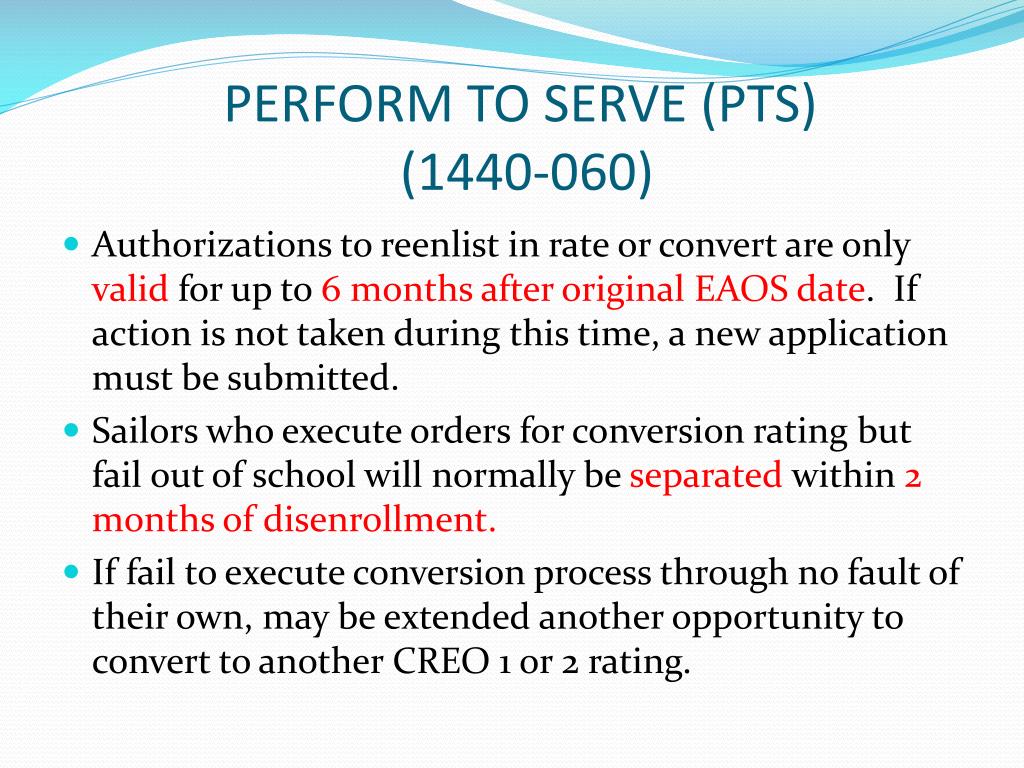 PERFORM TO SERVE (PTS)
(1440-060)

- Authorizations to reenlist in rate or convert are only valid for up to 6 months after original EAOS date. If action is not taken during this time, a new application must be submitted.
- Sailors who execute orders for conversion rating but fail out of school will normally be separated within 2 months of disenrollment.
- If fail to execute conversion process through no fault of their own, may be extended another opportunity to convert to another CREO 1 or 2 rating.